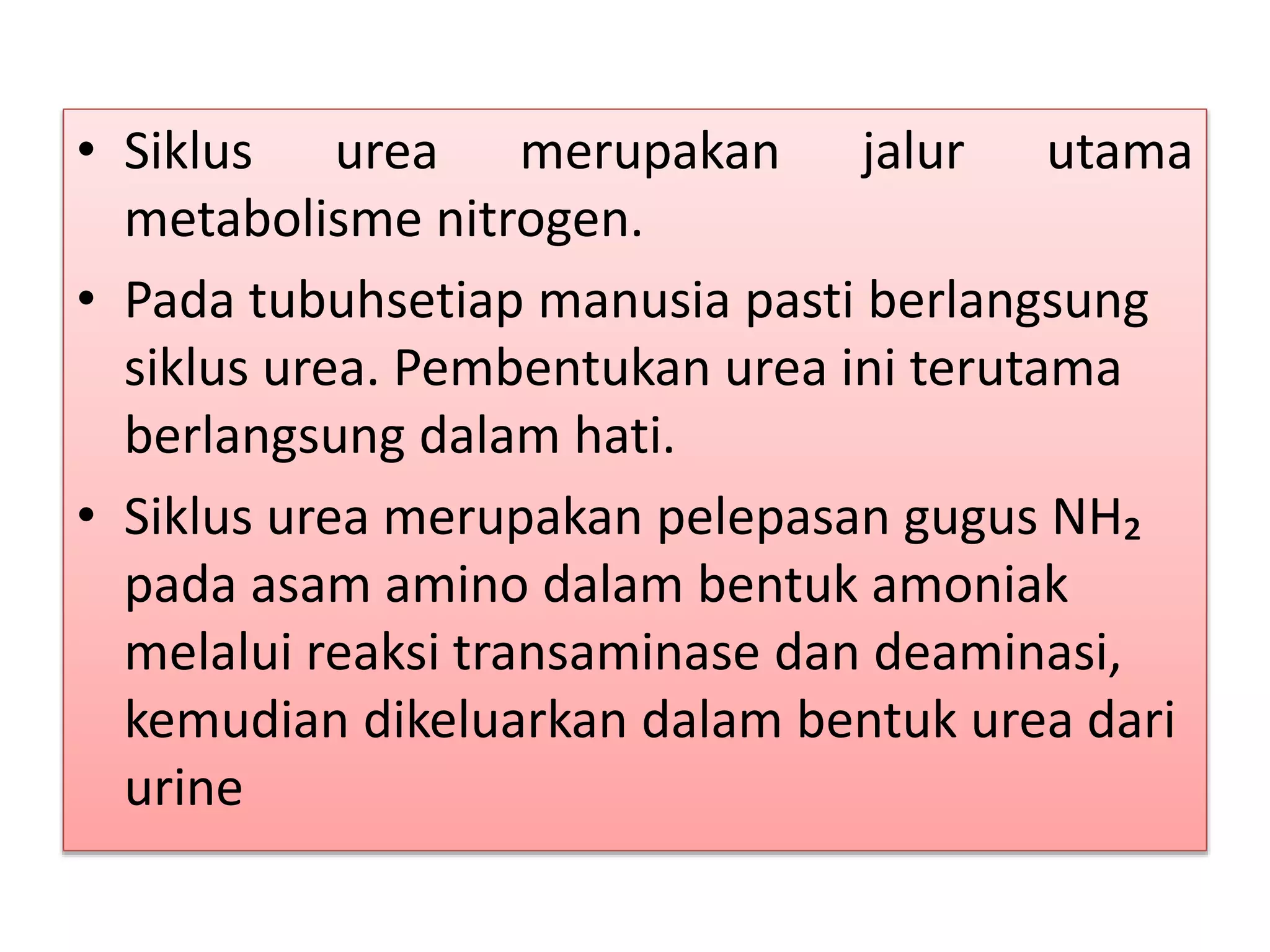 • Siklus urea merupakan jalur utama metabolisme nitrogen.

• Pada tubuhsetiap manusia pasti berlangsung siklus urea. Pembentukan urea ini terutama berlangsung dalam hati.

• Siklus urea merupakan pelepasan gugus $NH_2$ pada asam amino dalam bentuk amoniak melalui reaksi transaminase dan deaminasi, kemudian dikeluarkan dalam bentuk urea dari urine